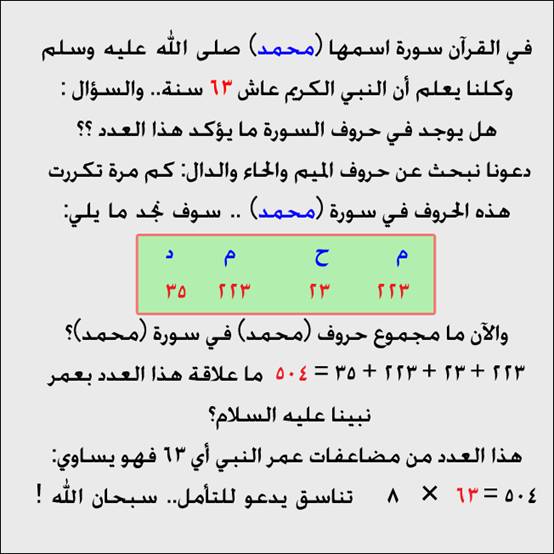 في القرآن سورة اسمها (محمد) صلى الله عليه وسلم وكلنا يعلم أن النبي الكريم عاش ٦٣ سنة.. والسؤال :

هل يوجد في حروف السورة ما يؤكد هذا العدد ؟؟

دعونا نبحث عن حروف الميم والحاء والدال: كم مرة تكررت هذه الحروف في سورة (محمد) .. سوف نجد ما يلي:

| م | ح | م | د |
|---|---|---|---|
| ٢٢٣ | ٢٣ | ٢٢٣ | ٣٥ |

والآن ما مجموع حروف (محمد) في سورة (محمد)؟

٢٢٣ + ٢٣ + ٢٢٣ + ٣٥ = ٥٠٤ ما علاقة هذا العدد بعمر نبينا عليه السلام؟

هذا العدد من مضاعفات عمر النبي أي ٦٣ فهو يساوي:

٥٠٤ = ٦٣ × ٨ تناسق يدعو للتأمل.. سبحان الله !